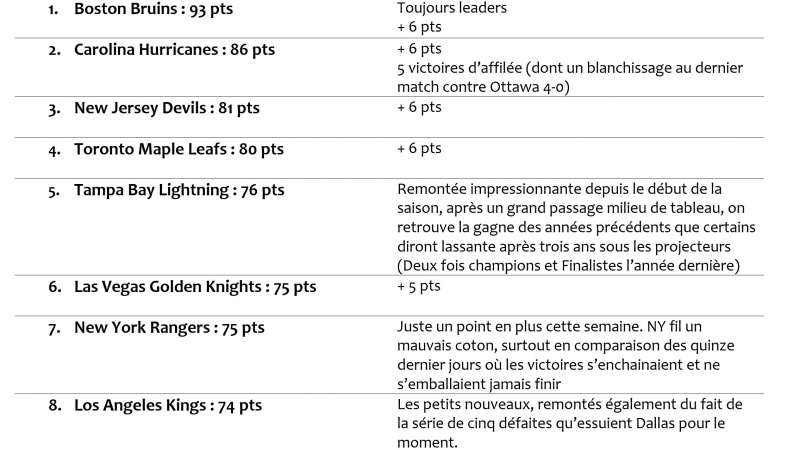 | | |
|---|---|
| 1. **Boston Bruins : 93 pts** | Toujours leaders + 6 pts |
| 2. **Carolina Hurricanes : 86 pts** | + 6 pts 5 victoires d'affilée (dont un blanchissage au dernier match contre Ottawa 4-0) |
| 3. **New Jersey Devils : 81 pts** | + 6 pts |
| 4. **Toronto Maple Leafs : 80 pts** | + 6 pts |
| 5. **Tampa Bay Lightning : 76 pts** | Remontée impressionnante depuis le début de la saison, après un grand passage milieu de tableau, on retrouve la gagne des années précédents que certains diront lassante après trois ans sous les projecteurs (Deux fois champions et Finalistes l'année dernière) |
| 6. **Las Vegas Golden Knights : 75 pts** | + 5 pts |
| 7. **New York Rangers : 75 pts** | Juste un point en plus cette semaine. NY fil un mauvais coton, surtout en comparaison des quinze dernier jours où les victoires s'enchainaient et ne s'emballaient jamais finir |
| 8. **Los Angeles Kings : 74 pts** | Les petits nouveaux, remontés également du fait de la série de cinq défaites qu'essuient Dallas pour le moment. |